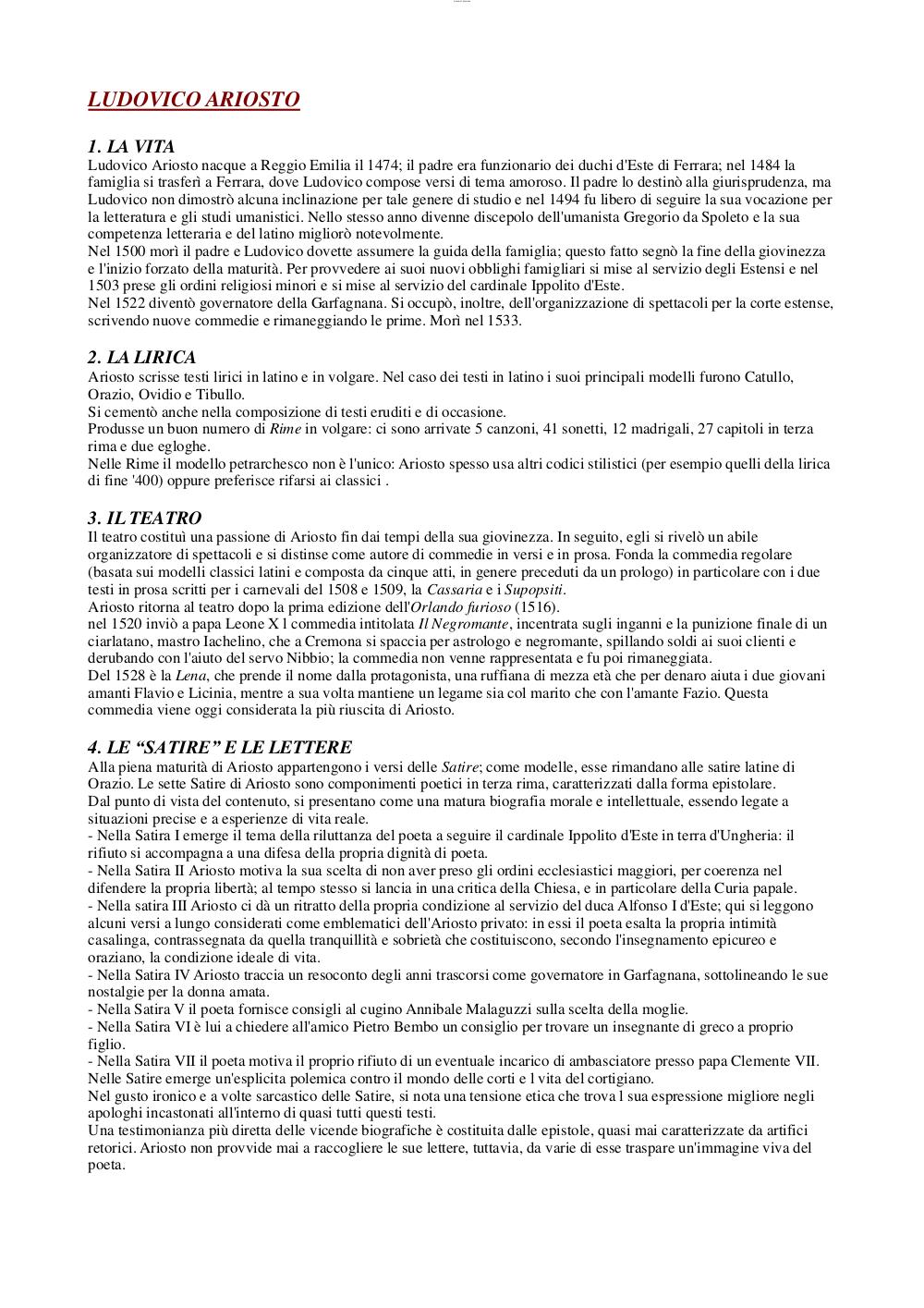 LUDOVICO ARIOSTO

1. LA VITA
Ludovico Ariosto nacque a Reggio Emilia il 1474; il padre era funzionario dei duchi d'Este di Ferrara; nel 1484 la famiglia si trasferì a Ferrara, dove Ludovico compose versi di tema amoroso. Il padre lo destinò alla giurisprudenza, ma Ludovico non dimostrò alcuna inclinazione per tale genere di studio e nel 1494 fu libero di seguire la sua vocazione per la letteratura e gli studi umanistici. Nello stesso anno divenne discepolo dell'umanista Gregorio da Spoleto e la sua competenza letteraria e del latino migliorò notevolmente.
Nel 1500 morì il padre e Ludovico dovette assumere la guida della famiglia; questo fatto segnò la fine della giovinezza e l'inizio forzato della maturità. Per provvedere ai suoi nuovi obblighi famigliari si mise al servizio degli Estensi e nel 1503 prese gli ordini religiosi minori e si mise al servizio del cardinale Ippolito d'Este.
Nel 1522 diventò governatore della Garfagnana. Si occupò, inoltre, dell'organizzazione di spettacoli per la corte estense, scrivendo nuove commedie e rimaneggiando le prime. Morì nel 1533.

2. LA LIRICA
Ariosto scrisse testi lirici in latino e in volgare. Nel caso dei testi in latino i suoi principali modelli furono Catullo, Orazio, Ovidio e Tibullo.
Si cementò anche nella composizione di testi eruditi e di occasione.
Produsse un buon numero di Rime in volgare: ci sono arrivate 5 canzoni, 41 sonetti, 12 madrigali, 27 capitoli in terza rima e due egloghe.
Nelle Rime il modello petrarchesco non è l'unico: Ariosto spesso usa altri codici stilistici (per esempio quelli della lirica di fine '400) oppure preferisce rifarsi ai classici .

3. IL TEATRO
Il teatro costituì una passione di Ariosto fin dai tempi della sua giovinezza. In seguito, egli si rivelò un abile organizzatore di spettacoli e si distinse come autore di commedie in versi e in prosa. Fonda la commedia regolare (basata sui modelli classici latini e composta da cinque atti, in genere preceduti da un prologo) in particolare con i due testi in prosa scritti per i carnevali del 1508 e 1509, la Cassaria e i Supopsiti.
Ariosto ritorna al teatro dopo la prima edizione dell'Orlando furioso (1516).
nel 1520 inviò a papa Leone X l commedia intitolata Il Negromante, incentrata sugli inganni e la punizione finale di un ciarlatano, mastro Iachelino, che a Cremona si spaccia per astrologo e negromante, spillando soldi ai suoi clienti e derubando con l'aiuto del servo Nibbio; la commedia non venne rappresentata e fu poi rimaneggiata.
Del 1528 è la Lena, che prende il nome dalla protagonista, una ruffiana di mezza età che per denaro aiuta i due giovani amanti Flavio e Licinia, mentre a sua volta mantiene un legame sia col marito che con l'amante Fazio. Questa commedia viene oggi considerata la più riuscita di Ariosto.

4. LE “SATIRE” E LE LETTERE
Alla piena maturità di Ariosto appartengono i versi delle Satire; come modelle, esse rimandano alle satire latine di Orazio. Le sette Satire di Ariosto sono componimenti poetici in terza rima, caratterizzati dalla forma epistolare.
Dal punto di vista del contenuto, si presentano come una matura biografia morale e intellettuale, essendo legate a situazioni precise e a esperienze di vita reale.
- Nella Satira I emerge il tema della riluttanza del poeta a seguire il cardinale Ippolito d'Este in terra d'Ungheria: il rifiuto si accompagna a una difesa della propria dignità di poeta.
- Nella Satira II Ariosto motiva la sua scelta di non aver preso gli ordini ecclesiastici maggiori, per coerenza nel difendere la propria libertà; al tempo stesso si lancia in una critica della Chiesa, e in particolare della Curia papale.
- Nella satira III Ariosto ci dà un ritratto della propria condizione al servizio del duca Alfonso I d'Este; qui si leggono alcuni versi a lungo considerati come emblematici dell'Ariosto privato: in essi il poeta esalta la propria intimità casalinga, contrassegnata da quella tranquillità e sobrietà che costituiscono, secondo l'insegnamento epicureo e oraziano, la condizione ideale di vita.
- Nella Satira IV Ariosto traccia un resoconto degli anni trascorsi come governatore in Garfagnana, sottolineando le sue nostalgie per la donna amata.
- Nella Satira V il poeta fornisce consigli al cugino Annibale Malaguzzi sulla scelta della moglie.
- Nella Satira VI è lui a chiedere all'amico Pietro Bembo un consiglio per trovare un insegnante di greco a proprio figlio.
- Nella Satira VII il poeta motiva il proprio rifiuto di un eventuale incarico di ambasciatore presso papa Clemente VII.
Nelle Satire emerge un'esplicita polemica contro il mondo delle corti e l vita del cortigiano.
Nel gusto ironico e a volte sarcastico delle Satire, si nota una tensione etica che trova l sua espressione migliore negli apologhi incastonati all'interno di quasi tutti questi testi.
Una testimonianza più diretta delle vicende biografiche è costituita dalle epistole, quasi mai caratterizzate da artifici retorici. Ariosto non provvide mai a raccogliere le sue lettere, tuttavia, da varie di esse traspare un'immagine viva del poeta.